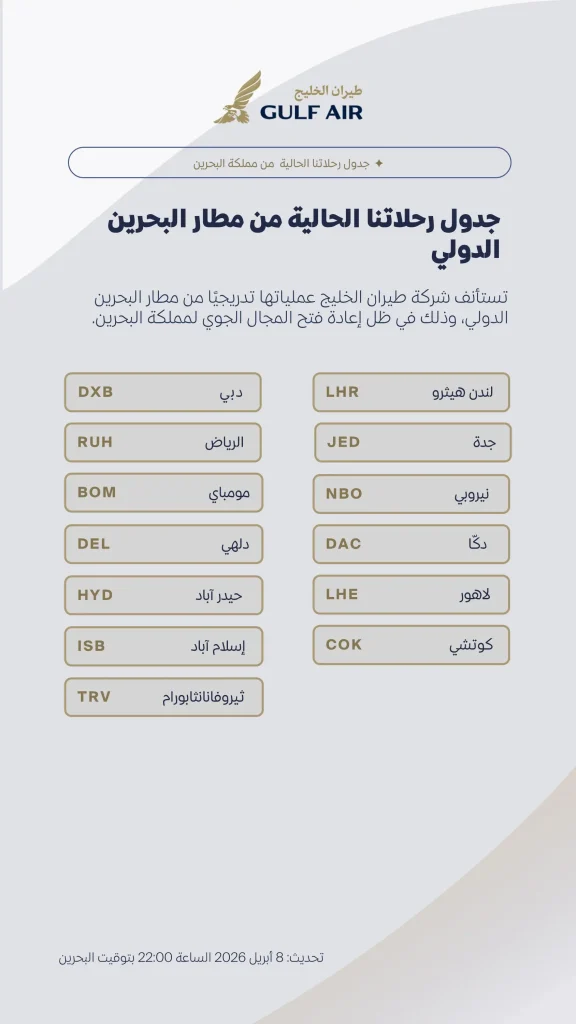 طيران الخليج
GULF AIR

✦ جدول رحلاتنا الحالية من مملكة البحرين

جدول رحلاتنا الحالية من مطار البحرين الدولي

تستأنف شركة طيران الخليج عملياتها تدريجيًا من مطار البحرين الدولي، وذلك في ظل إعادة فتح المجال الجوي لمملكة البحرين.

لندن هيثرو LHR
جدة JED
نيروبي NBO
دكّا DAC
لاهور LHE
كوتشي COK

دبي DXB
الرياض RUH
مومباي BOM
دلهي DEL
حيدر آباد HYD
إسلام آباد ISB
ثيروفانانثابورام TRV

تحديث: 8 أبريل 2026 الساعة 22:00 بتوقيت البحرين